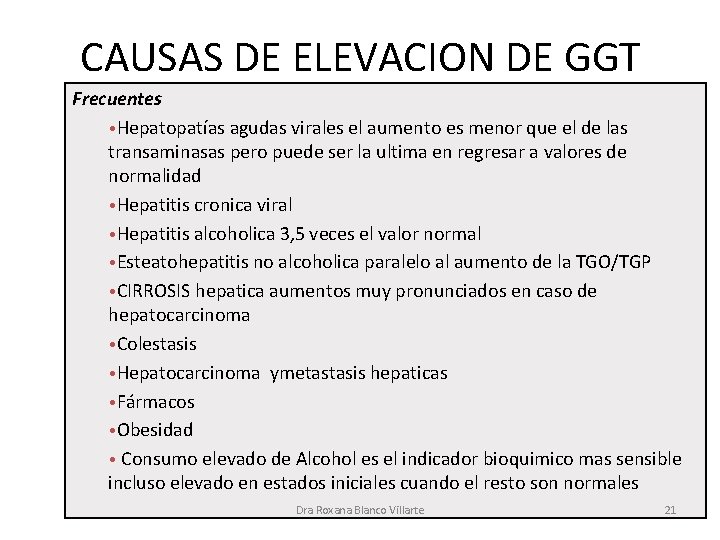 CAUSAS DE ELEVACION DE GGT

Frecuentes

•Hepatopatías agudas virales el aumento es menor que el de las transaminasas pero puede ser la ultima en regresar a valores de normalidad

•Hepatitis cronica viral

•Hepatitis alcoholica 3,5 veces el valor normal

•Esteatohepatitis no alcoholica paralelo al aumento de la TGO/TGP

•CIRROSIS hepatica aumentos muy pronunciados en caso de hepatocarcinoma

•Colestasis

•Hepatocarcinoma ymetastasis hepaticas

•Fármacos

•Obesidad

• Consumo elevado de Alcohol es el indicador bioquimico mas sensible incluso elevado en estados iniciales cuando el resto son normales

Dra Roxana Blanco Villarte

21